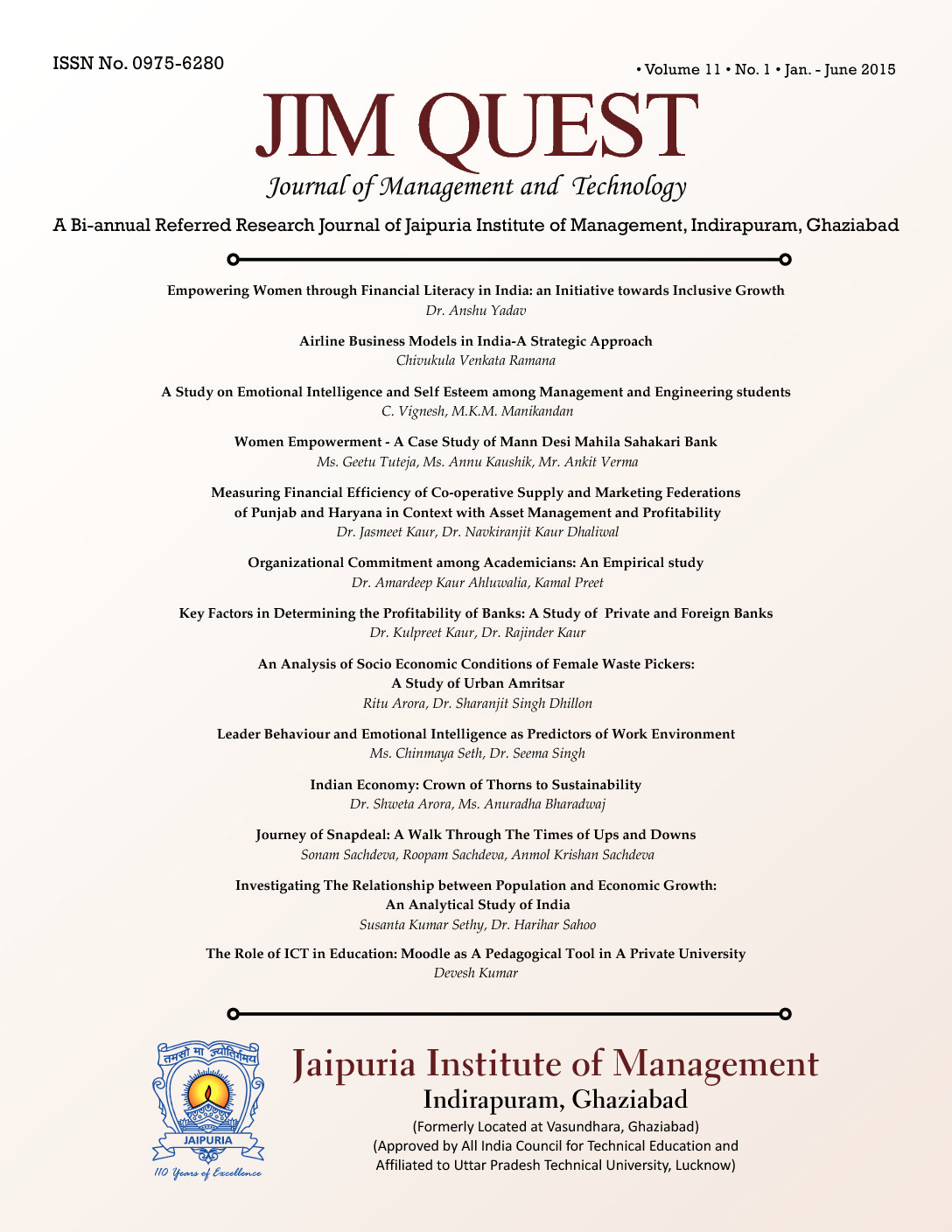 ISSN No. 0975-6280

• Volume 11 • No. 1 • Jan. - June 2015

JIM QUEST

Journal of Management and Technology

A Bi-annual Referred Research Journal of Jaipuria Institute of Management, Indirapuram, Ghaziabad

Empowering Women through Financial Literacy in India: an Initiative towards Inclusive Growth
Dr. Anshu Yadav

Airline Business Models in India-A Strategic Approach
Chivukula Venkata Ramana

A Study on Emotional Intelligence and Self Esteem among Management and Engineering students
C. Vignesh, M.K.M. Manikandan

Women Empowerment - A Case Study of Mann Desi Mahila Sahakari Bank
Ms. Geetu Tuteja, Ms. Annu Kaushik, Mr. Ankit Verma

Measuring Financial Efficiency of Co-operative Supply and Marketing Federations of Punjab and Haryana in Context with Asset Management and Profitability
Dr. Jasmeet Kaur, Dr. Navkiranjit Kaur Dhaliwal

Organizational Commitment among Academicians: An Empirical study
Dr. Amardeep Kaur Ahluwalia, Kamal Preet

Key Factors in Determining the Profitability of Banks: A Study of Private and Foreign Banks
Dr. Kulpreet Kaur, Dr. Rajinder Kaur

An Analysis of Socio Economic Conditions of Female Waste Pickers: A Study of Urban Amritsar
Ritu Arora, Dr. Sharanjit Singh Dhillon

Leader Behaviour and Emotional Intelligence as Predictors of Work Environment
Ms. Chinmaya Seth, Dr. Seema Singh

Indian Economy: Crown of Thorns to Sustainability
Dr. Shweta Arora, Ms. Anuradha Bharadwaj

Journey of Snapdeal: A Walk Through The Times of Ups and Downs
Sonam Sachdeva, Roopam Sachdeva, Anmol Krishan Sachdeva

Investigating The Relationship between Population and Economic Growth: An Analytical Study of India
Susanta Kumar Sethy, Dr. Harihar Sahoo

The Role of ICT in Education: Moodle as A Pedagogical Tool in A Private University
Devesh Kumar

तमसो मा ज्योतिर्गमय

JAIPURIA

110 Years of Excellence

Jaipuria Institute of Management
Indirapuram, Ghaziabad
(Formerly Located at Vasundhara, Ghaziabad)
(Approved by All India Council for Technical Education and Affiliated to Uttar Pradesh Technical University, Lucknow)